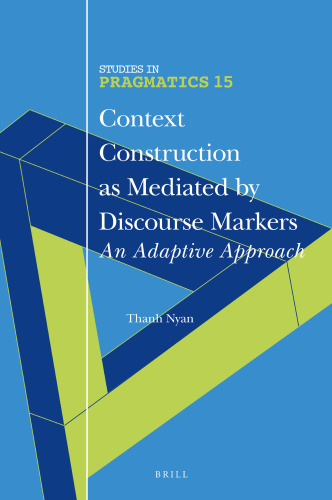 STUDIES IN
PRAGMATICS 15

Context Construction as Mediated by Discourse Markers
An Adaptive Approach

Thanh Nyan

BRILL